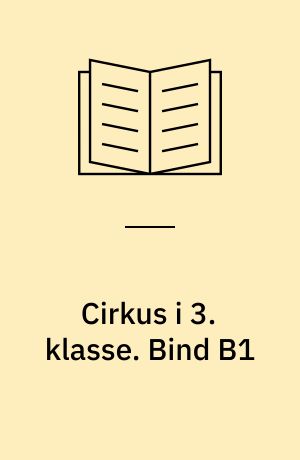 Cirkus i 3. klasse. Bind B1